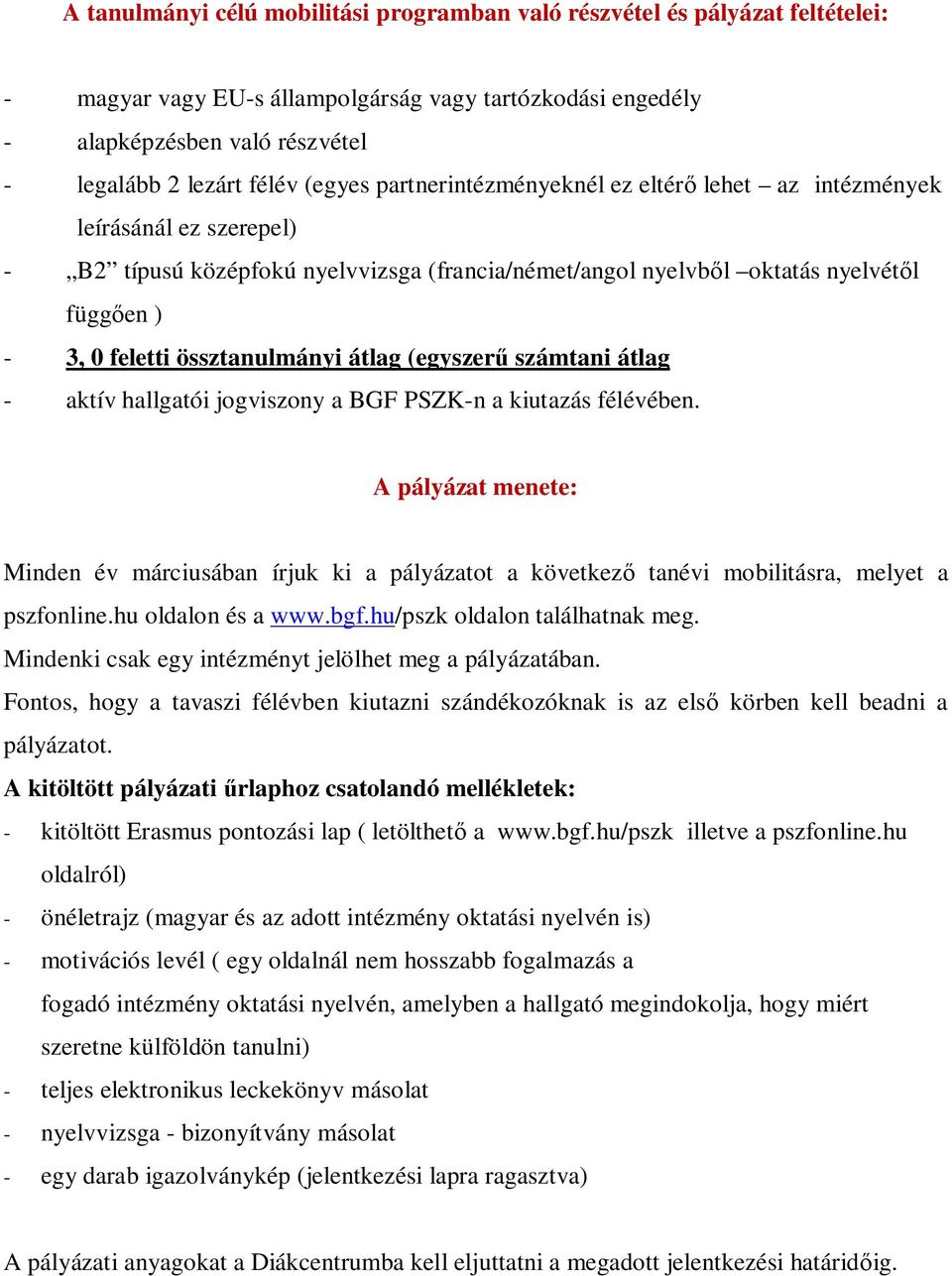 A tanulmányi célú mobilitási programban való részvétel és pályázat feltételei:

- magyar vagy EU-s állampolgárság vagy tartózkodási engedély
- alapképzésben való részvétel
- legalább 2 lezárt félév (egyes partnerintézményeknél ez eltérő lehet – az intézmények leírásánál ez szerepel)
- „B2” típusú középfokú nyelvvizsga (francia/német/angol nyelvből –oktatás nyelvétől függően )
- 3, 0 feletti össztanulmányi átlag (egyszerű számtani átlag
- aktív hallgatói jogviszony a BGF PSZK-n a kiutazás félévében.

A pályázat menete:

Minden év márciusában írjuk ki a pályázatot a következő tanévi mobilitásra, melyet a pszfonline.hu oldalon és a www.bgf.hu/pszk oldalon találhatnak meg.
Mindenki csak egy intézményt jelölhet meg a pályázatában.
Fontos, hogy a tavaszi félévben kiutazni szándékozóknak is az első körben kell beadni a pályázatot.
A kitöltött pályázati űrlaphoz csatolandó mellékletek:
- kitöltött Erasmus pontozási lap ( letölthető a www.bgf.hu/pszk illetve a pszfonline.hu oldalról)
- önéletrajz (magyar és az adott intézmény oktatási nyelvén is)
- motivációs levél ( egy oldalnál nem hosszabb fogalmazás a fogadó intézmény oktatási nyelvén, amelyben a hallgató megindokolja, hogy miért szeretne külföldön tanulni)
- teljes elektronikus leckekönyv másolat
- nyelvvizsga - bizonyítvány másolat
- egy darab igazolványkép (jelentkezési lapra ragasztva)

A pályázati anyagokat a Diákcentrumba kell eljuttatni a megadott jelentkezési határidőig.